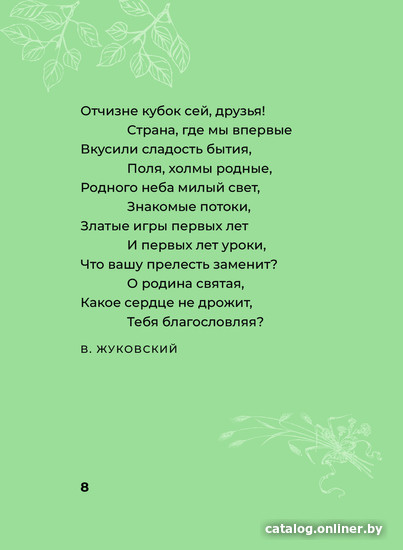 Отчизне кубок сей, друзья!
Страна, где мы впервые
Вкусили сладость бытия,
Поля, холмы родные,
Родного неба милый свет,
Знакомые потоки,
Златые игры первых лет
И первых лет уроки,
Что вашу прелесть заменит?
О родина святая,
Какое сердце не дрожит,
Тебя благословляя?

В. ЖУКОВСКИЙ

8

catalog.onliner.by